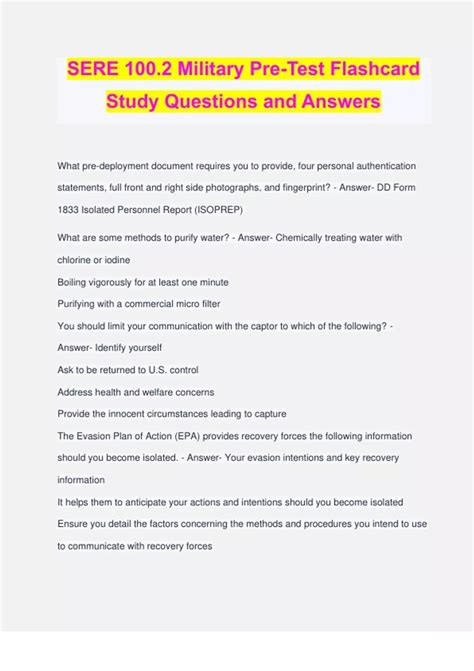 SERE 100.2 Military Pre-Test Flashcard Study Questions and Answers

What pre-deployment document requires you to provide, four personal authentication statements, full front and right side photographs, and fingerprint? - Answer- DD Form 1833 Isolated Personnel Report (ISOPREP)

What are some methods to purify water? - Answer- Chemically treating water with chlorine or iodine
Boiling vigorously for at least one minute
Purifying with a commercial micro filter
You should limit your communication with the captor to which of the following? - Answer- Identify yourself
Ask to be returned to U.S. control
Address health and welfare concerns
Provide the innocent circumstances leading to capture
The Evasion Plan of Action (EPA) provides recovery forces the following information should you become isolated. - Answer- Your evasion intentions and key recovery information
It helps them to anticipate your actions and intentions should you become isolated
Ensure you detail the factors concerning the methods and procedures you intend to use to communicate with recovery forces